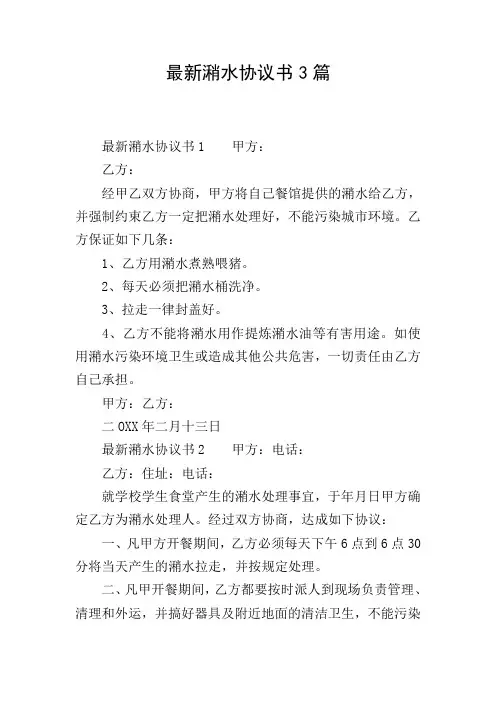 最新潲水协议书3篇

最新潲水协议书1　　甲方：

乙方：

经甲乙双方协商，甲方将自己餐馆提供的潲水给乙方，并强制约束乙方一定把潲水处理好，不能污染城市环境。乙方保证如下几条：

1、乙方用潲水煮熟喂猪。

2、每天必须把潲水桶洗净。

3、拉走一律封盖好。

4、乙方不能将潲水用作提炼潲水油等有害用途。如使用潲水污染环境卫生或造成其他公共危害，一切责任由乙方自己承担。

甲方：乙方：

二0XX年二月十三日

最新潲水协议书2　　甲方：电话：

乙方：住址：电话：

就学校学生食堂产生的潲水处理事宜，于年月日甲方确定乙方为潲水处理人。经过双方协商，达成如下协议：

一、凡甲方开餐期间，乙方必须每天下午6点到6点30分将当天产生的潲水拉走，并按规定处理。

二、凡甲开餐期间，乙方都要按时派人到现场负责管理、清理和外运，并搞好器具及附近地面的清洁卫生，不能污染